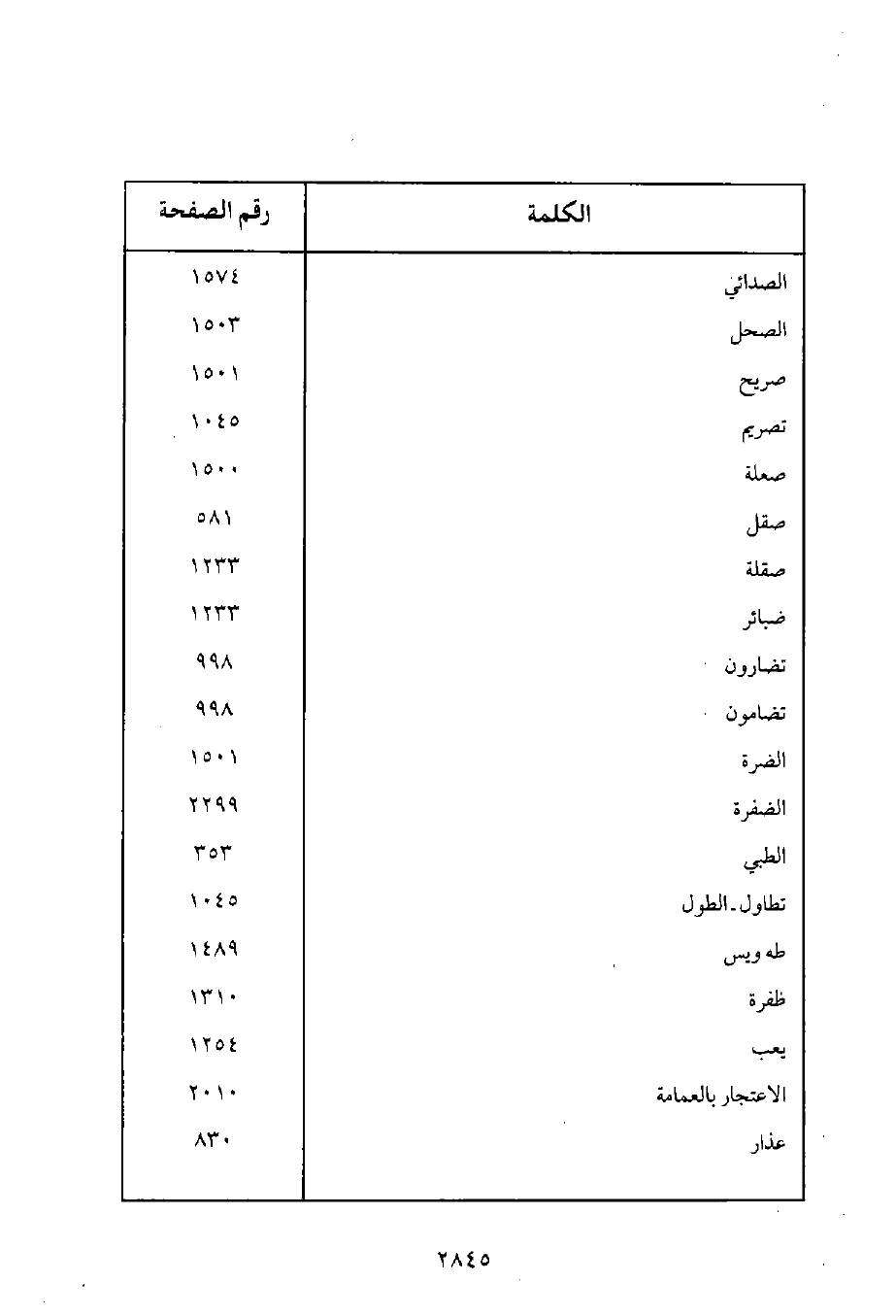 | الكلمة | رقم الصفحة |
|---|---|
| الصدائي | ١٥٧٤ |
| الصحل | ١٥٠٣ |
| صريح | ١٥٠١ |
| تصريم | ١٠٤٥ |
| صعلة | ١٥٠٠ |
| صقل | ٥٨١ |
| صقلة | ١٢٣٣ |
| ضبائر | ١٢٣٣ |
| تضارون | ٩٩٨ |
| تضامون | ٩٩٨ |
| الضرة | ١٥٠١ |
| الضفرة | ٢٢٩٩ |
| الطبي | ٣٥٣ |
| تطاول ـ الطول | ١٠٤٥ |
| طه ويس | ١٤٨٩ |
| ظفرة | ١٣١٠ |
| يعب | ١٢٥٤ |
| الاعتجار بالعمامة | ٢٠١٠ |
| عذار | ٨٣٠ |

٢٨٤٥